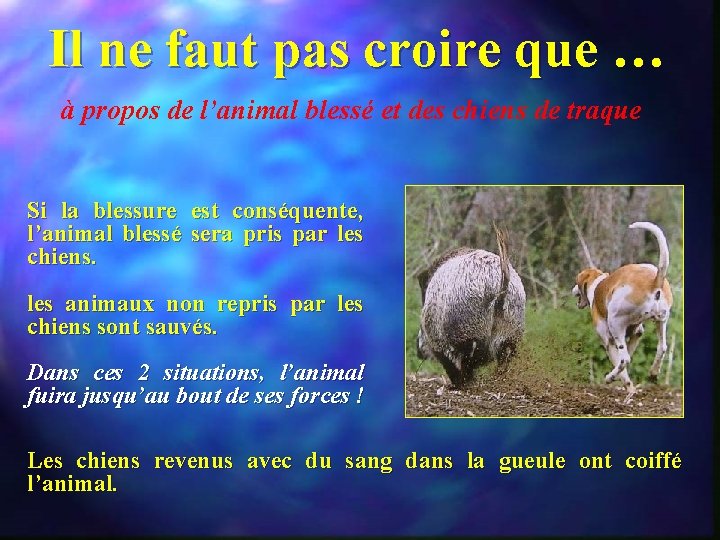 Il ne faut pas croire que …

à propos de l’animal blessé et des chiens de traque

Si la blessure est conséquente, l’animal blessé sera pris par les chiens.

les animaux non repris par les chiens sont sauvés.

Dans ces 2 situations, l’animal fuira jusqu’au bout de ses forces !

Les chiens revenus avec du sang dans la gueule ont coiffé l’animal.